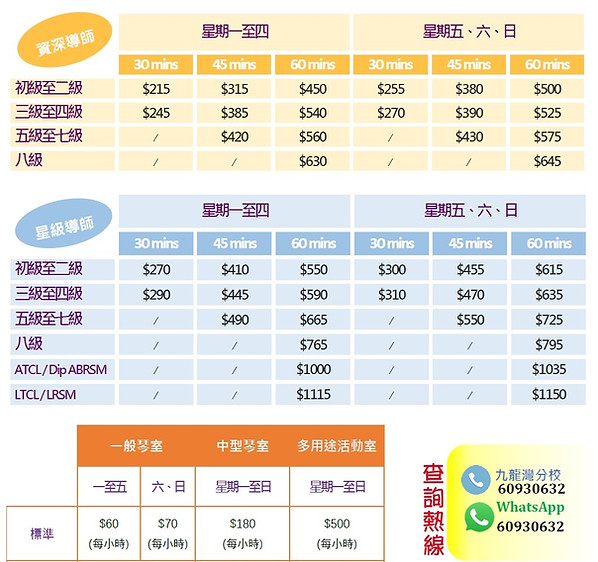 | 資深導師 | 星期一至四 |  |  | 星期五、六、日 |  |  |
|---|---|---|---|---|---|---|
|  | 30 mins | 45 mins | 60 mins | 30 mins | 45 mins | 60 mins |
| 初級至二級 | $215 | $315 | $450 | $255 | $380 | $500 |
| 三級至四級 | $245 | $385 | $540 | $270 | $390 | $525 |
| 五級至七級 | / | $420 | $560 | / | $430 | $575 |
| 八級 | / | / | $630 | / | / | $645 |

| 星級導師 | 星期一至四 |  |  | 星期五、六、日 |  |  |
|---|---|---|---|---|---|---|
|  | 30 mins | 45 mins | 60 mins | 30 mins | 45 mins | 60 mins |
| 初級至二級 | $270 | $410 | $550 | $300 | $455 | $615 |
| 三級至四級 | $290 | $445 | $590 | $310 | $470 | $635 |
| 五級至七級 | / | $490 | $665 | / | $550 | $725 |
| 八級 | / | / | $765 | / | / | $795 |
| ATCL / Dip ABRSM | / | / | $1000 | / | / | $1035 |
| LTCL / LRSM | / | / | $1115 | / | / | $1150 |

|  | 一般琴室 |  | 中型琴室 | 多用途活動室 |
|---|---|---|---|---|
|  | 一至五 | 六、日 | 星期一至日 | 星期一至日 |
| 標準 | $60 (每小時) | $70 (每小時) | $180 (每小時) | $500 (每小時) |

查詢熱線

九龍灣分校
60930632
WhatsApp
60930632